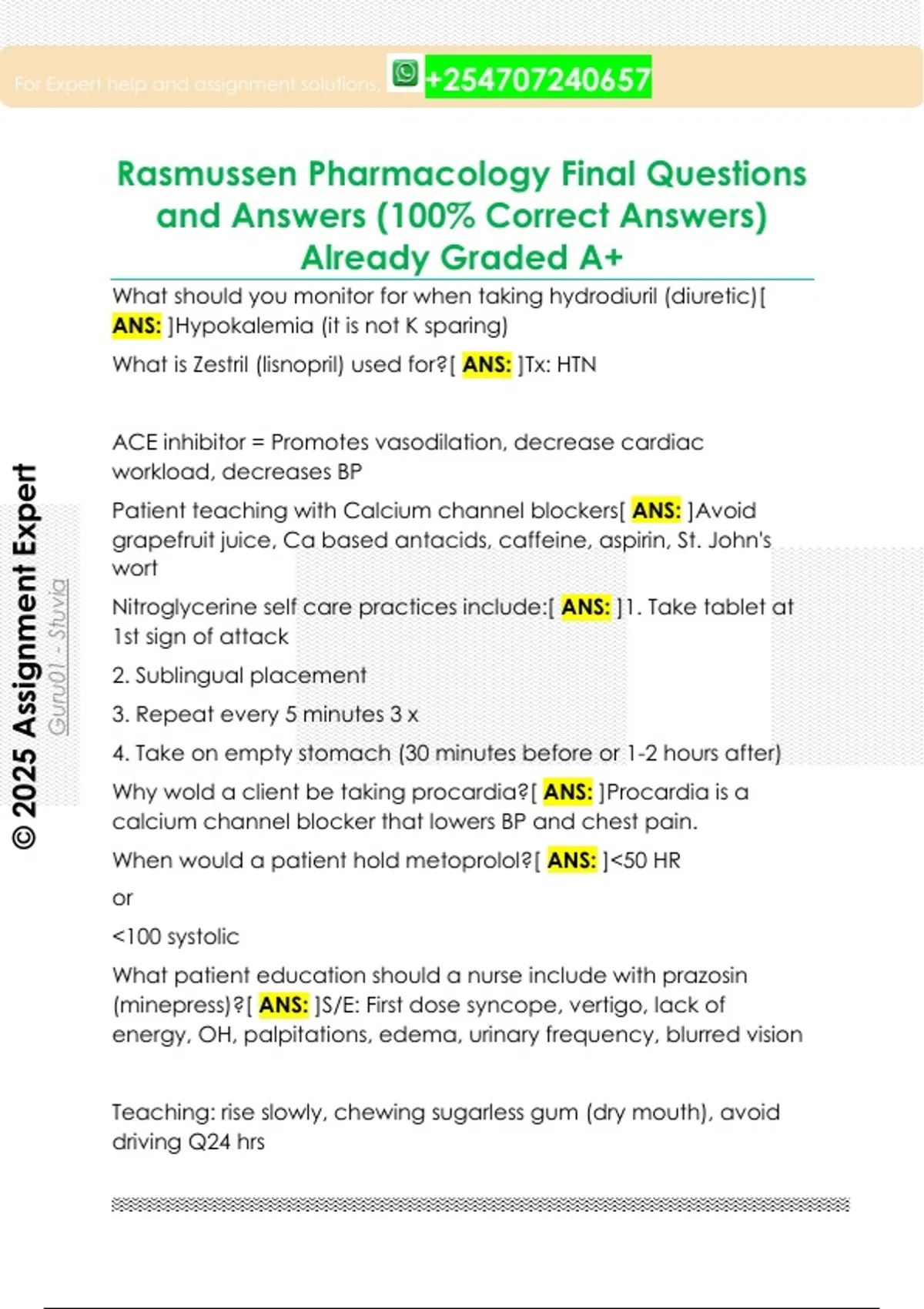 For Expert help and assignment solutions, +254707240657

Rasmussen Pharmacology Final Questions and Answers (100% Correct Answers) Already Graded A+

What should you monitor for when taking hydrodiuril (diuretic)[ ANS: ]Hypokalemia (it is not K sparing)

What is Zestril (lisnopril) used for?[ ANS: ]Tx: HTN

ACE inhibitor = Promotes vasodilation, decrease cardiac workload, decreases BP

Patient teaching with Calcium channel blockers[ ANS: ]Avoid grapefruit juice, Ca based antacids, caffeine, aspirin, St. John's wort

Nitroglycerine self care practices include:[ ANS: ]1. Take tablet at 1st sign of attack

2. Sublingual placement

3. Repeat every 5 minutes 3 x

4. Take on empty stomach (30 minutes before or 1-2 hours after)

Why wold a client be taking procardia?[ ANS: ]Procardia is a calcium channel blocker that lowers BP and chest pain.

When would a patient hold metoprolol?[ ANS: ]<50 HR

or

<100 systolic

What patient education should a nurse include with prazosin (minepress)?[ ANS: ]S/E: First dose syncope, vertigo, lack of energy, OH, palpitations, edema, urinary frequency, blurred vision

Teaching: rise slowly, chewing sugarless gum (dry mouth), avoid driving Q24 hrs

© 2025 Assignment Expert

Guru01 - Stuvia